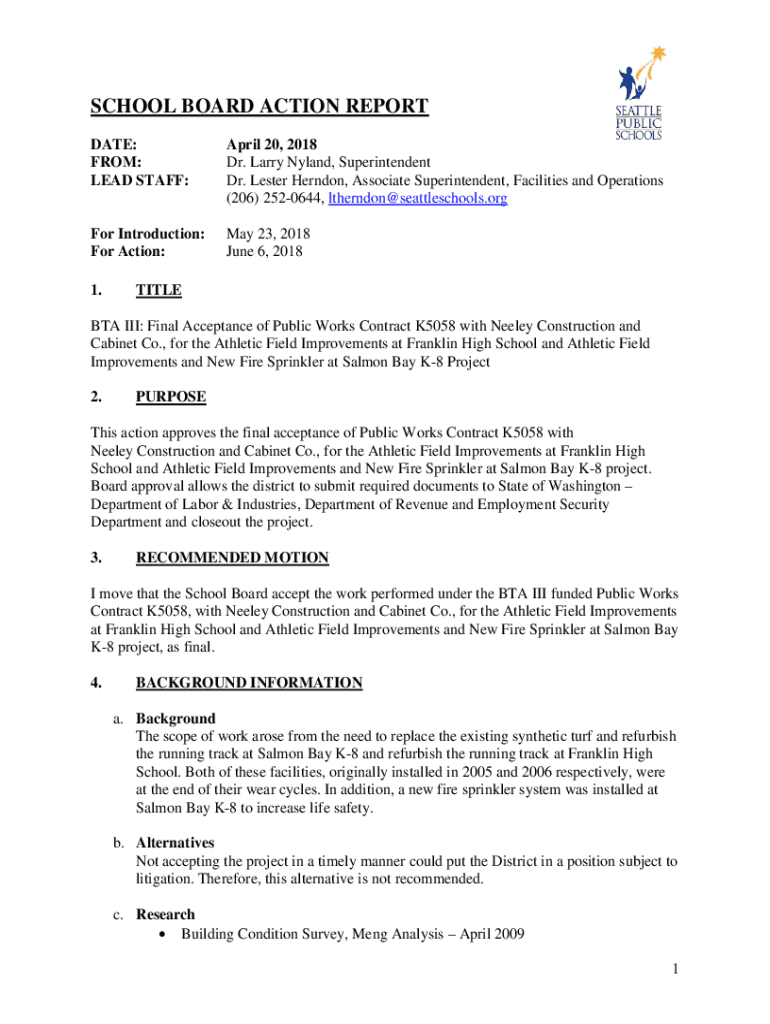 SEATTLE PUBLIC SCHOOLS

SCHOOL BOARD ACTION REPORT

DATE: April 20, 2018
FROM: Dr. Larry Nyland, Superintendent
LEAD STAFF: Dr. Lester Herndon, Associate Superintendent, Facilities and Operations (206) 252-0644, ltherndon@seattleschools.org

For Introduction: May 23, 2018
For Action: June 6, 2018

1. TITLE

BTA III: Final Acceptance of Public Works Contract K5058 with Neeley Construction and Cabinet Co., for the Athletic Field Improvements at Franklin High School and Athletic Field Improvements and New Fire Sprinkler at Salmon Bay K-8 Project

2. PURPOSE

This action approves the final acceptance of Public Works Contract K5058 with Neeley Construction and Cabinet Co., for the Athletic Field Improvements at Franklin High School and Athletic Field Improvements and New Fire Sprinkler at Salmon Bay K-8 project. Board approval allows the district to submit required documents to State of Washington – Department of Labor & Industries, Department of Revenue and Employment Security Department and closeout the project.

3. RECOMMENDED MOTION

I move that the School Board accept the work performed under the BTA III funded Public Works Contract K5058, with Neeley Construction and Cabinet Co., for the Athletic Field Improvements at Franklin High School and Athletic Field Improvements and New Fire Sprinkler at Salmon Bay K-8 project, as final.

4. BACKGROUND INFORMATION

a. Background
The scope of work arose from the need to replace the existing synthetic turf and refurbish the running track at Salmon Bay K-8 and refurbish the running track at Franklin High School. Both of these facilities, originally installed in 2005 and 2006 respectively, were at the end of their wear cycles. In addition, a new fire sprinkler system was installed at Salmon Bay K-8 to increase life safety.

b. Alternatives
Not accepting the project in a timely manner could put the District in a position subject to litigation. Therefore, this alternative is not recommended.

c. Research
• Building Condition Survey, Meng Analysis – April 2009

1